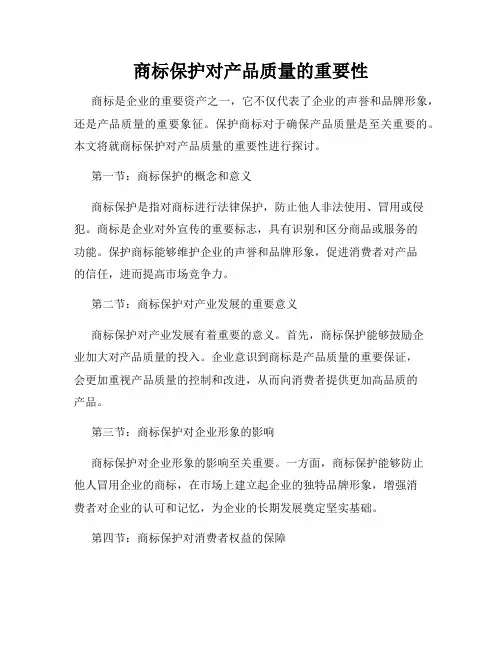 商标保护对产品质量的重要性

商标是企业的重要资产之一，它不仅代表了企业的声誉和品牌形象，还是产品质量的重要象征。保护商标对于确保产品质量是至关重要的。本文将就商标保护对产品质量的重要性进行探讨。

第一节：商标保护的概念和意义

商标保护是指对商标进行法律保护，防止他人非法使用、冒用或侵犯。商标是企业对外宣传的重要标志，具有识别和区分商品或服务的功能。保护商标能够维护企业的声誉和品牌形象，促进消费者对产品的信任，进而提高市场竞争力。

第二节：商标保护对产业发展的重要意义

商标保护对产业发展有着重要的意义。首先，商标保护能够鼓励企业加大对产品质量的投入。企业意识到商标是产品质量的重要保证，会更加重视产品质量的控制和改进，从而向消费者提供更加高品质的产品。

第三节：商标保护对企业形象的影响

商标保护对企业形象的影响至关重要。一方面，商标保护能够防止他人冒用企业的商标，在市场上建立起企业的独特品牌形象，增强消费者对企业的认可和记忆，为企业的长期发展奠定坚实基础。

第四节：商标保护对消费者权益的保障